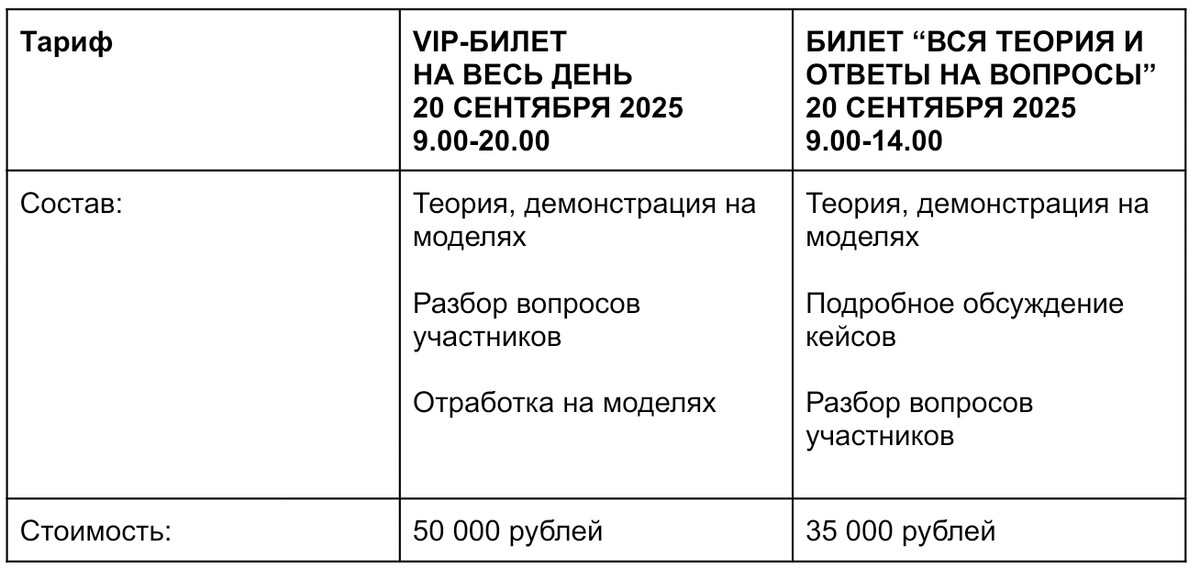 | Тариф | VIP-БИЛЕТ НА ВЕСЬ ДЕНЬ 20 СЕНТЯБРЯ 2025 9.00-20.00 | БИЛЕТ “ВСЯ ТЕОРИЯ И ОТВЕТЫ НА ВОПРОСЫ” 20 СЕНТЯБРЯ 2025 9.00-14.00 |
|---|---|---|
| Состав: | Теория, демонстрация на моделях<br><br>Разбор вопросов участников<br><br>Отработка на моделях | Теория, демонстрация на моделях<br><br>Подробное обсуждение кейсов<br><br>Разбор вопросов участников |
| Стоимость: | 50 000 рублей | 35 000 рублей |